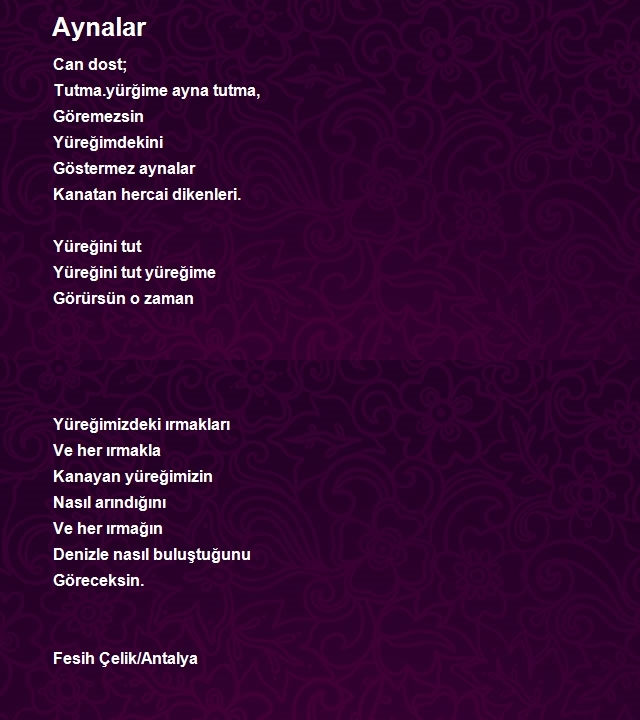 Aynalar

Can dost;
Tutma.yürğime ayna tutma,
Göremezsin
Yüreğimdekini
Göstermez aynalar
Kanatan hercai dikenleri.

Yüreğini tut
Yüreğini tut yüreğime
Görürsün o zaman

Yüreğimizdeki ırmakları
Ve her ırmakla
Kanayan yüreğimizin
Nasıl arındığını
Ve her ırmağın
Denizle nasıl buluştuğunu
Göreceksin.

Fesih Çelik/Antalya